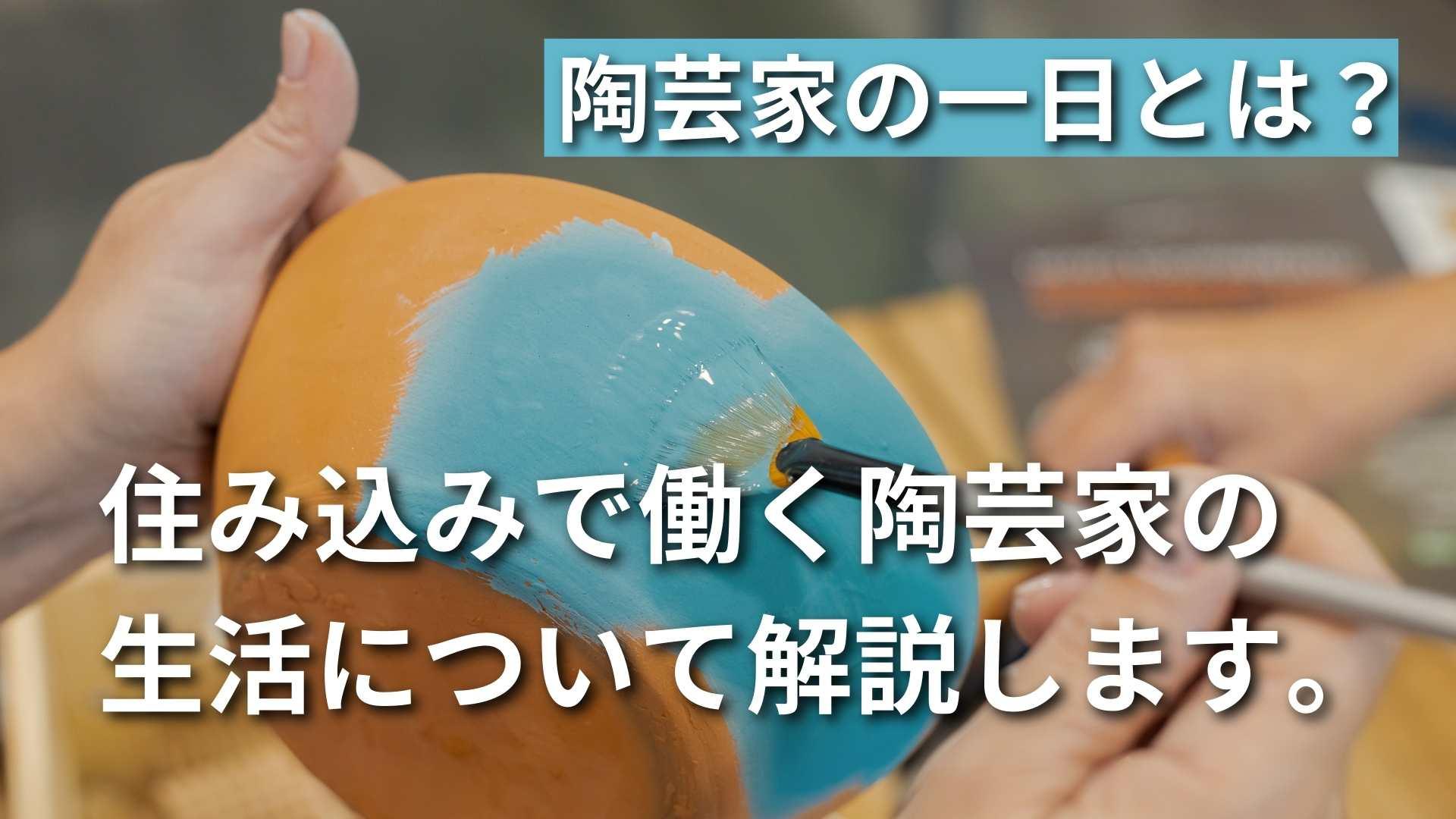 陶芸家の一日とは？

住み込みで働く陶芸家の生活について解説します。